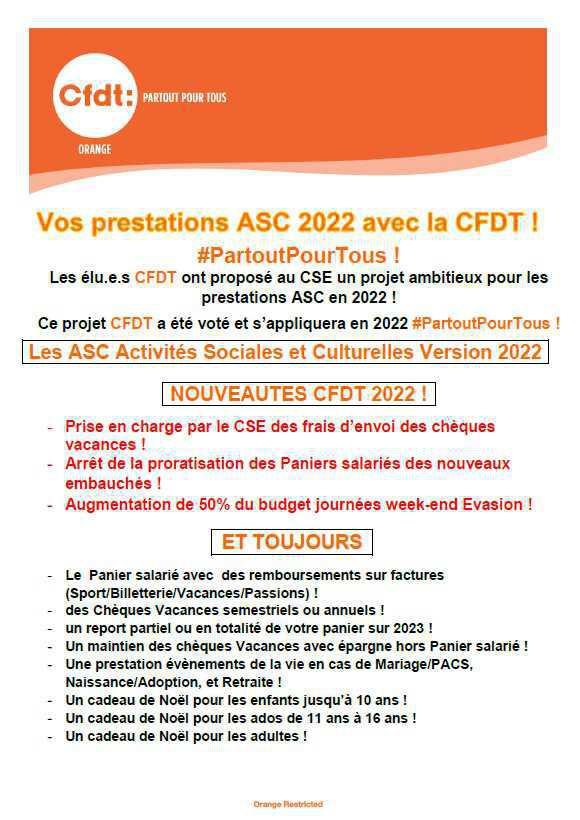 Cfdt: PARTOUT POUR TOUS
ORANGE

Vos prestations ASC 2022 avec la CFDT !
#PartoutPourTous !

Les élu.e.s CFDT ont proposé au CSE un projet ambitieux pour les prestations ASC en 2022 !

Ce projet CFDT a été voté et s'appliquera en 2022 #PartoutPourTous !

Les ASC Activités Sociales et Culturelles Version 2022

NOUVEAUTES CFDT 2022 !

- Prise en charge par le CSE des frais d'envoi des chèques vacances !
- Arrêt de la proratisation des Paniers salariés des nouveaux embauchés !
- Augmentation de 50% du budget journées week-end Evasion !

ET TOUJOURS

- Le Panier salarié avec des remboursements sur factures (Sport/Billetterie/Vacances/Passions) !
- des Chèques Vacances semestriels ou annuels !
- un report partiel ou en totalité de votre panier sur 2023 !
- Un maintien des chèques Vacances avec épargne hors Panier salarié !
- Une prestation évènements de la vie en cas de Mariage/PACS, Naissance/Adoption, et Retraite !
- Un cadeau de Noël pour les enfants jusqu'à 10 ans !
- Un cadeau de Noël pour les ados de 11 ans à 16 ans !
- Un cadeau de Noël pour les adultes !

Orange Restricted